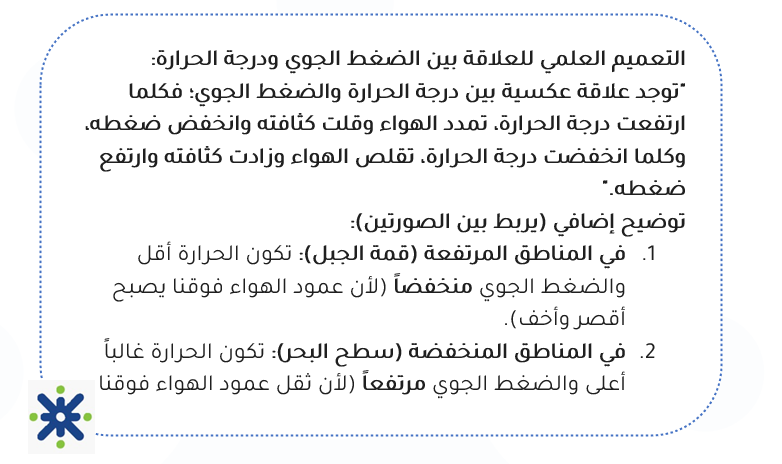 التعميم العلمي للعلاقة بين الضغط الجوي ودرجة الحرارة:
"توجد علاقة عكسية بين درجة الحرارة والضغط الجوي؛ فكلما ارتفعت درجة الحرارة، تمدد الهواء وقلت كثافته وانخفض ضغطه، وكلما انخفضت درجة الحرارة، تقلص الهواء وزادت كثافته وارتفع ضغطه."

توضيح إضافي (يربط بين الصورتين):
1. في المناطق المرتفعة (قمة الجبل): تكون الحرارة أقل والضغط الجوي منخفضاً (لأن عمود الهواء فوقنا يصبح أقصر وأخف).
2. في المناطق المنخفضة (سطح البحر): تكون الحرارة غالباً أعلى والضغط الجوي مرتفعاً (لأن ثقل عمود الهواء فوقنا